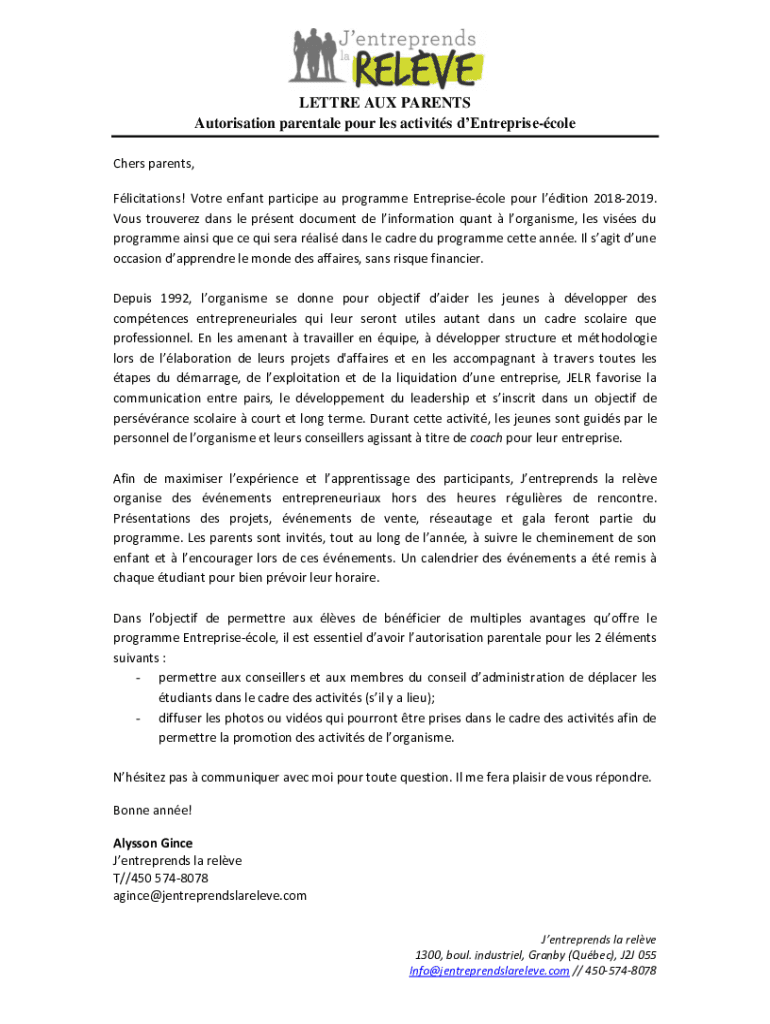 J'entreprends la RELÈVE

LETTRE AUX PARENTS
Autorisation parentale pour les activités d'Entreprise-école

Chers parents,

Félicitations! Votre enfant participe au programme Entreprise-école pour l'édition 2018-2019. Vous trouverez dans le présent document de l'information quant à l'organisme, les visées du programme ainsi que ce qui sera réalisé dans le cadre du programme cette année. Il s'agit d'une occasion d'apprendre le monde des affaires, sans risque financier.

Depuis 1992, l'organisme se donne pour objectif d'aider les jeunes à développer des compétences entrepreneuriales qui leur seront utiles autant dans un cadre scolaire que professionnel. En les amenant à travailler en équipe, à développer structure et méthodologie lors de l'élaboration de leurs projets d'affaires et en les accompagnant à travers toutes les étapes du démarrage, de l'exploitation et de la liquidation d'une entreprise, JELR favorise la communication entre pairs, le développement du leadership et s'inscrit dans un objectif de persévérance scolaire à court et long terme. Durant cette activité, les jeunes sont guidés par le personnel de l'organisme et leurs conseillers agissant à titre de coach pour leur entreprise.

Afin de maximiser l'expérience et l'apprentissage des participants, J'entreprends la relève organise des événements entrepreneuriaux hors des heures régulières de rencontre. Présentations des projets, événements de vente, réseautage et gala feront partie du programme. Les parents sont invités, tout au long de l'année, à suivre le cheminement de son enfant et à l'encourager lors de ces événements. Un calendrier des événements a été remis à chaque étudiant pour bien prévoir leur horaire.

Dans l'objectif de permettre aux élèves de bénéficier de multiples avantages qu'offre le programme Entreprise-école, il est essentiel d'avoir l'autorisation parentale pour les 2 éléments suivants :
- permettre aux conseillers et aux membres du conseil d'administration de déplacer les étudiants dans le cadre des activités (s'il y a lieu);
- diffuser les photos ou vidéos qui pourront être prises dans le cadre des activités afin de permettre la promotion des activités de l'organisme.

N'hésitez pas à communiquer avec moi pour toute question. Il me fera plaisir de vous répondre.

Bonne année!

Alysson Gince
J'entreprends la relève
T//450 574-8078
agince@jentreprendslareleve.com

J'entreprends la relève
1300, boul. industriel, Granby (Québec), J2J 0S5
Info@jentreprendslareleve.com // 450-574-8078